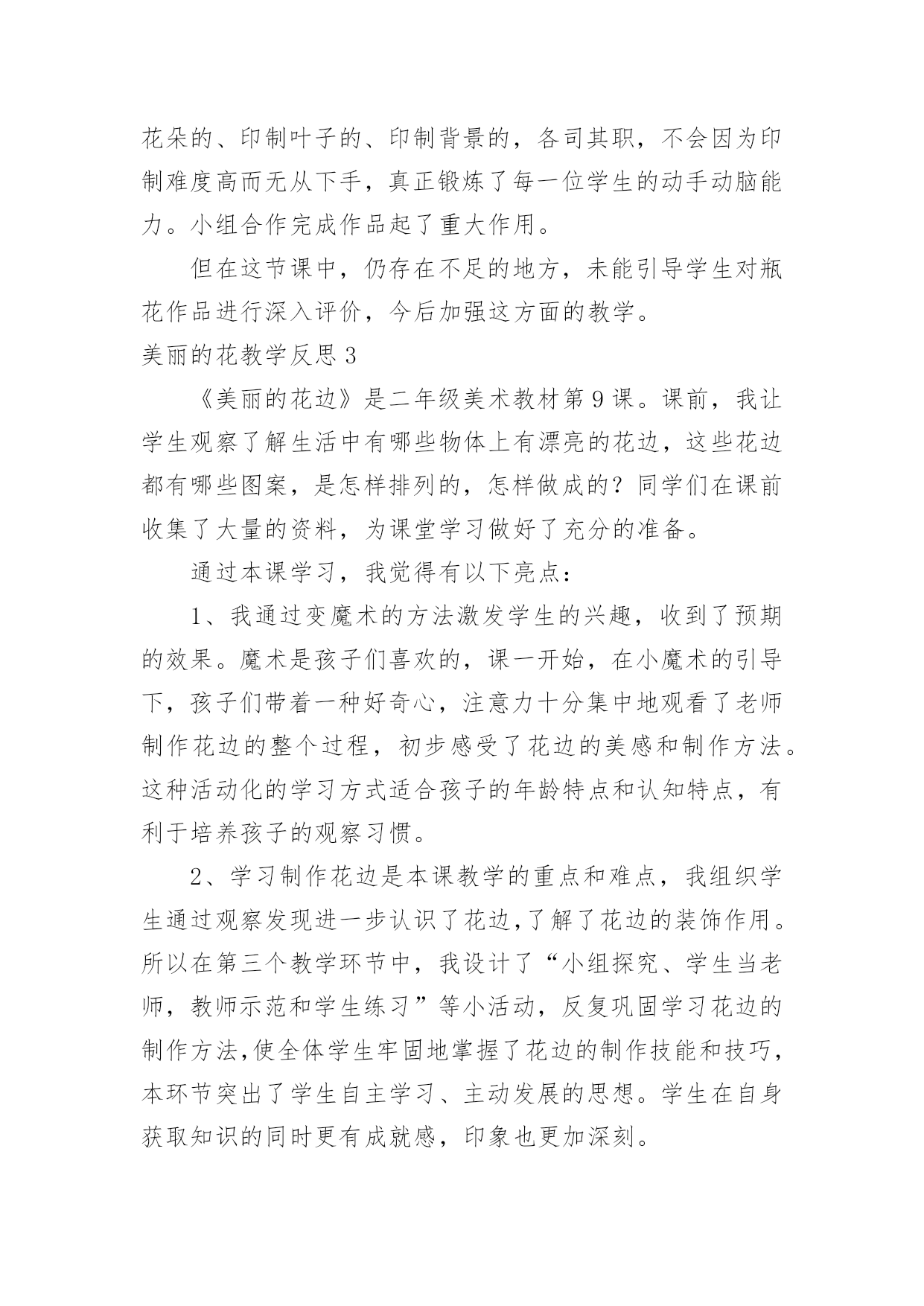 花朵的、印制叶子的、印制背景的，各司其职，不会因为印制难度高而无从下手，真正锻炼了每一位学生的动手动脑能力。小组合作完成作品起了重大作用。

但在这节课中，仍存在不足的地方，未能引导学生对瓶花作品进行深入评价，今后加强这方面的教学。

美丽的花教学反思 3

《美丽的花边》是二年级美术教材第 9 课。课前，我让学生观察了解生活中有哪些物体上有漂亮的花边，这些花边都有哪些图案，是怎样排列的，怎样做成的？同学们在课前收集了大量的资料，为课堂学习做好了充分的准备。

通过本课学习，我觉得有以下亮点：

1、我通过变魔术的方法激发学生的兴趣，收到了预期的效果。魔术是孩子们喜欢的，课一开始，在小魔术的引导下，孩子们带着一种好奇心，注意力十分集中地观看了老师制作花边的整个过程，初步感受了花边的美感和制作方法。这种活动化的学习方式适合孩子的年龄特点和认知特点，有利于培养孩子的观察习惯。

2、学习制作花边是本课教学的重点和难点，我组织学生通过观察发现进一步认识了花边,了解了花边的装饰作用。所以在第三个教学环节中，我设计了“小组探究、学生当老师，教师示范和学生练习”等小活动，反复巩固学习花边的制作方法,使全体学生牢固地掌握了花边的制作技能和技巧，本环节突出了学生自主学习、主动发展的思想。学生在自身获取知识的同时更有成就感，印象也更加深刻。